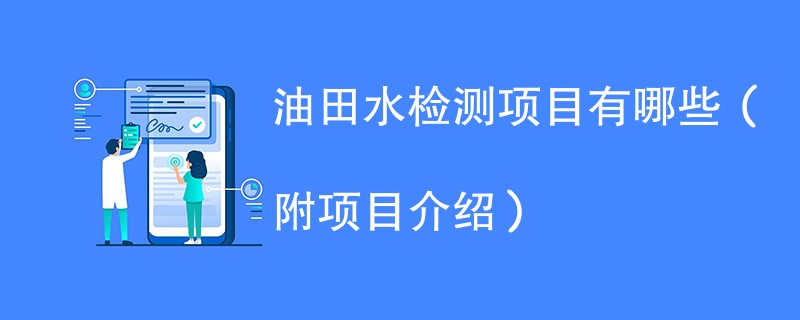 油田水检测项目有哪些（附项目介绍）